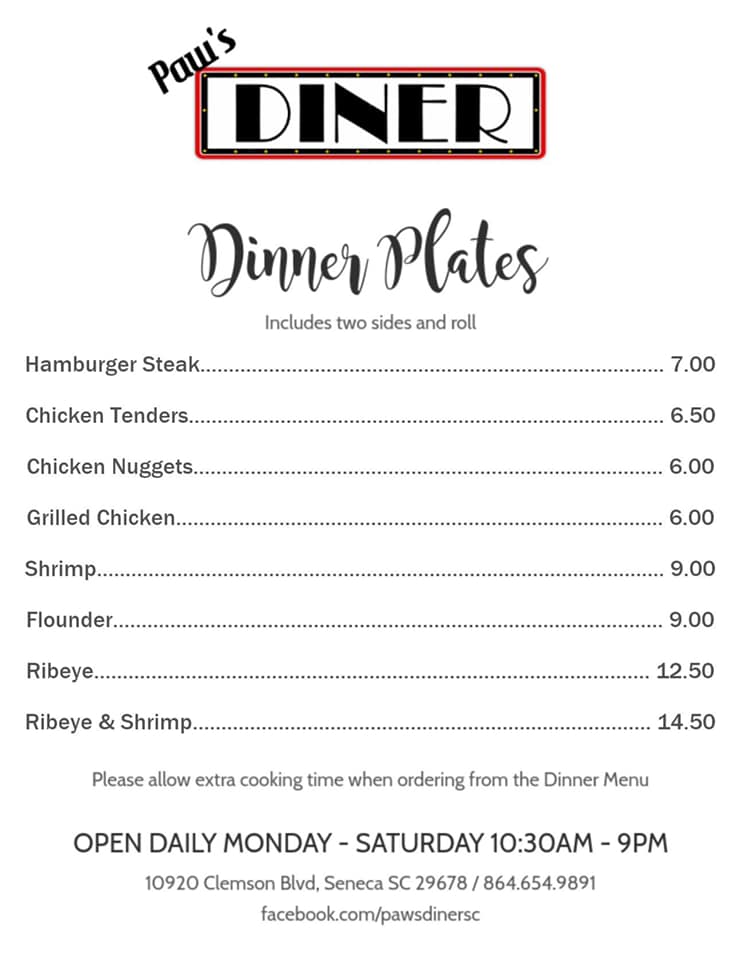 Paw's
DINER

Dinner Plates

Includes two sides and roll

Hamburger Steak 7.00

Chicken Tenders 6.50

Chicken Nuggets 6.00

Grilled Chicken 6.00

Shrimp 9.00

Flounder 9.00

Ribeye 12.50

Ribeye & Shrimp 14.50

Please allow extra cooking time when ordering from the Dinner Menu

OPEN DAILY MONDAY - SATURDAY 10:30AM - 9PM

10920 Clemson Blvd, Seneca SC 29678 / 864.654.9891

facebook.com/pawsdinersc